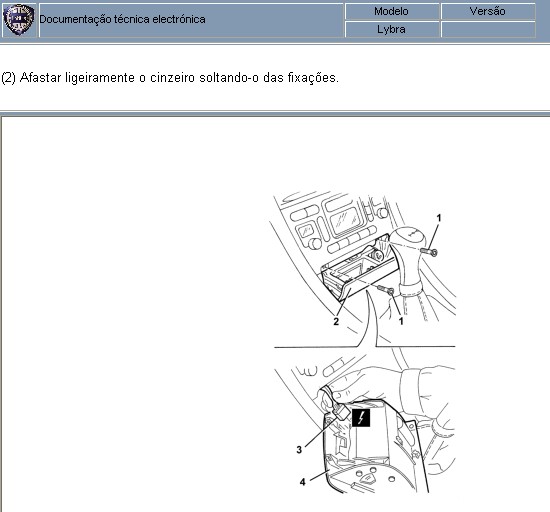 Documentação técnica electrónica

| Modelo | Versão |
|---|---|
| Lybra | |

(2) Afastar ligeiramente o cinzeiro soltando-o das fixações.

1
2
1
3
4